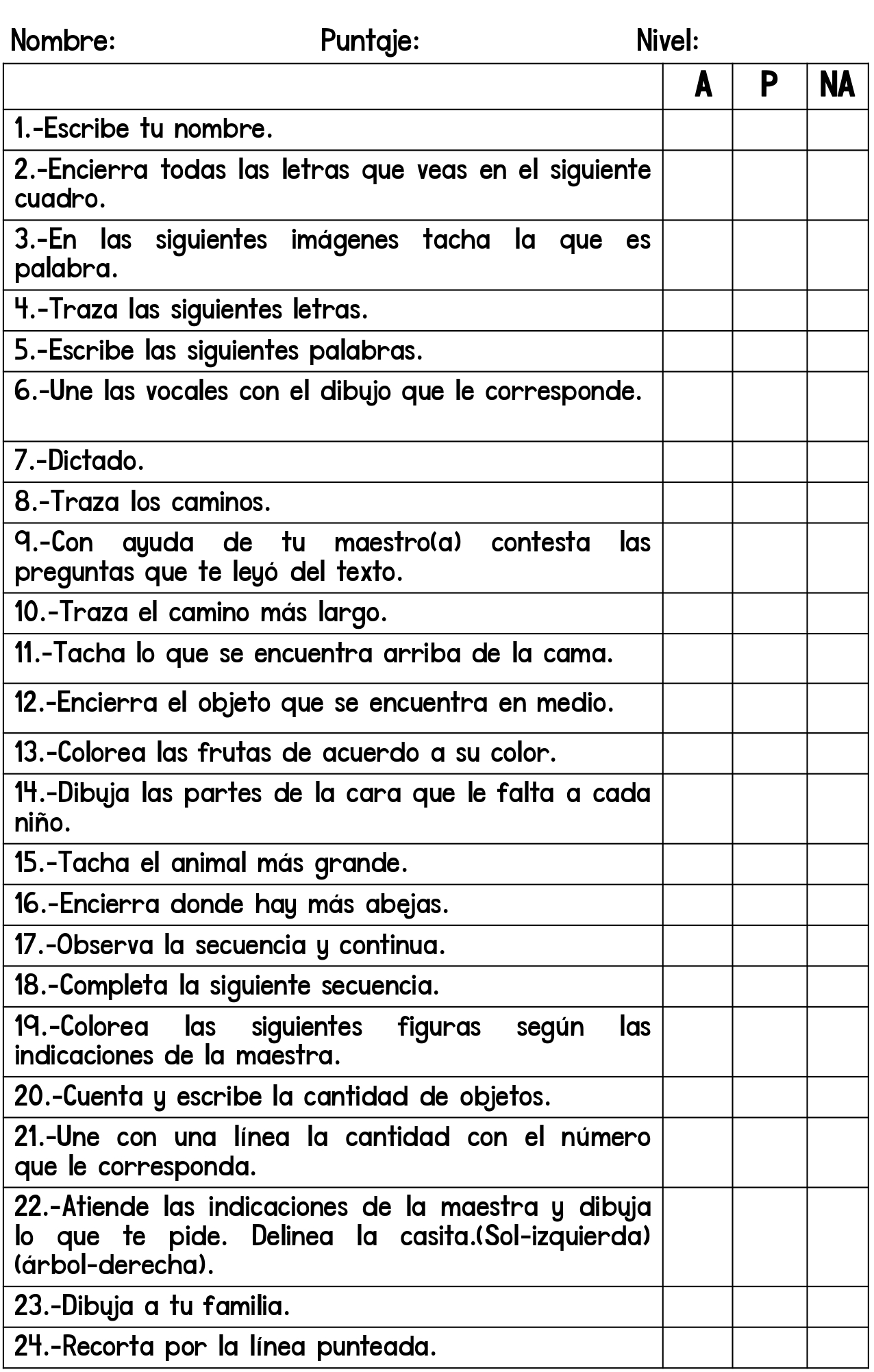 Nombre: Puntaje: Nivel:

| | A | P | NA |
|---|---|---|---|
| 1.-Escribe tu nombre. | | | |
| 2.-Encierra todas las letras que veas en el siguiente cuadro. | | | |
| 3.-En las siguientes imágenes tacha la que es palabra. | | | |
| 4.-Traza las siguientes letras. | | | |
| 5.-Escribe las siguientes palabras. | | | |
| 6.-Une las vocales con el dibujo que le corresponde. | | | |
| 7.-Dictado. | | | |
| 8.-Traza los caminos. | | | |
| 9.-Con ayuda de tu maestro(a) contesta las preguntas que te leyó del texto. | | | |
| 10.-Traza el camino más largo. | | | |
| 11.-Tacha lo que se encuentra arriba de la cama. | | | |
| 12.-Encierra el objeto que se encuentra en medio. | | | |
| 13.-Colorea las frutas de acuerdo a su color. | | | |
| 14.-Dibuja las partes de la cara que le falta a cada niño. | | | |
| 15.-Tacha el animal más grande. | | | |
| 16.-Encierra donde hay más abejas. | | | |
| 17.-Observa la secuencia y continua. | | | |
| 18.-Completa la siguiente secuencia. | | | |
| 19.-Colorea las siguientes figuras según las indicaciones de la maestra. | | | |
| 20.-Cuenta y escribe la cantidad de objetos. | | | |
| 21.-Une con una línea la cantidad con el número que le corresponda. | | | |
| 22.-Atiende las indicaciones de la maestra y dibuja lo que te pide. Delinea la casita.(Sol-izquierda) (árbol-derecha). | | | |
| 23.-Dibuja a tu familia. | | | |
| 24.-Recorta por la línea punteada. | | | |